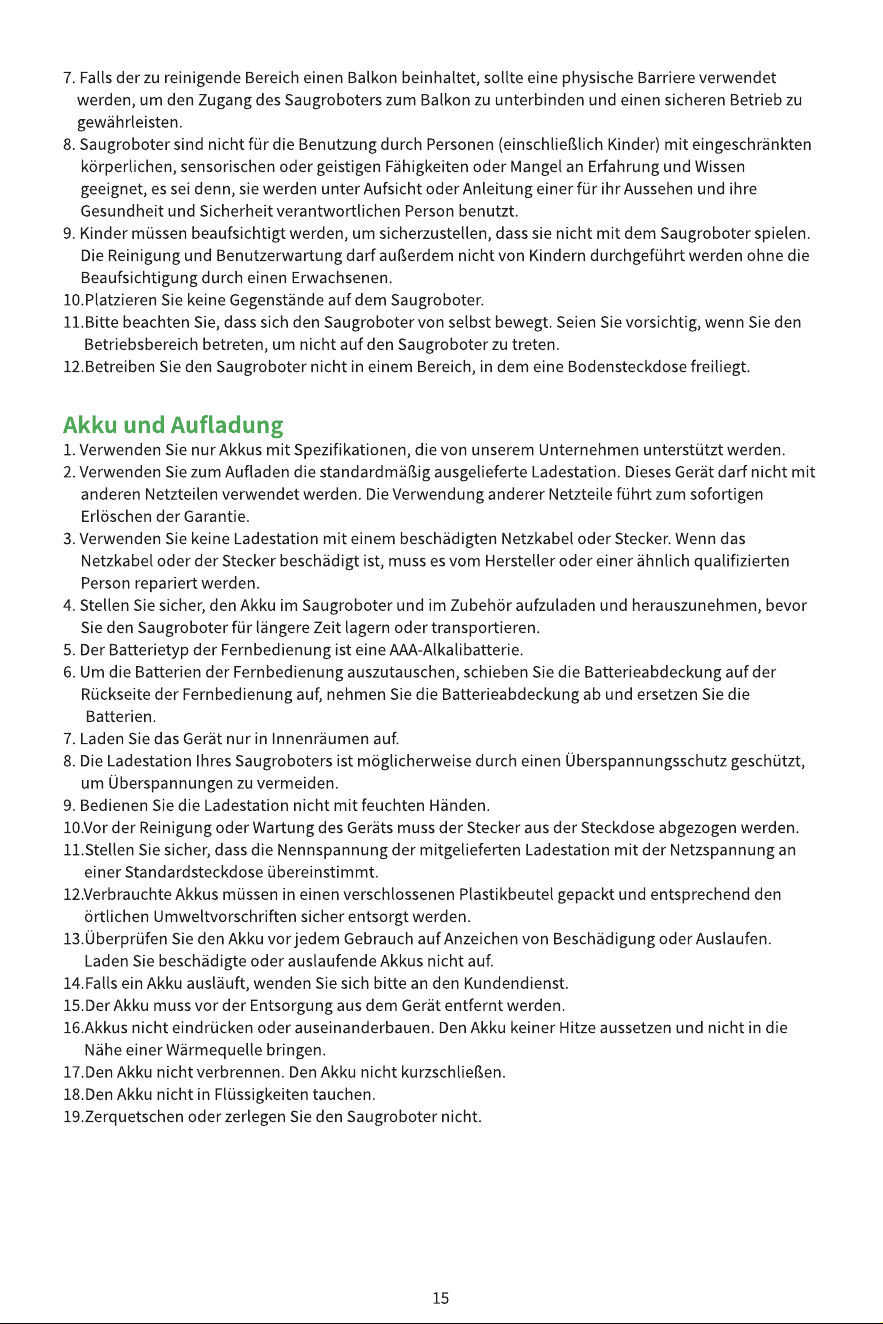 7. Falls der zu reinigende Bereich einen Balkon beinhaltet, sollte eine physische Barriere verwendet werden, um den Zugang des Saugroboters zum Balkon zu unterbinden und einen sicheren Betrieb zu gewährleisten.
8. Saugroboter sind nicht für die Benutzung durch Personen (einschließlich Kinder) mit eingeschränkten körperlichen, sensorischen oder geistigen Fähigkeiten oder Mangel an Erfahrung und Wissen geeignet, es sei denn, sie werden unter Aufsicht oder Anleitung einer für ihr Aussehen und ihre Gesundheit und Sicherheit verantwortlichen Person benutzt.
9. Kinder müssen beaufsichtigt werden, um sicherzustellen, dass sie nicht mit dem Saugroboter spielen. Die Reinigung und Benutzerwartung darf außerdem nicht von Kindern durchgeführt werden ohne die Beaufsichtigung durch einen Erwachsenen.
10.Platzieren Sie keine Gegenstände auf dem Saugroboter.
11.Bitte beachten Sie, dass sich den Saugroboter von selbst bewegt. Seien Sie vorsichtig, wenn Sie den Betriebsbereich betreten, um nicht auf den Saugroboter zu treten.
12.Betreiben Sie den Saugroboter nicht in einem Bereich, in dem eine Bodensteckdose freiliegt.

Akku und Aufladung
1. Verwenden Sie nur Akkus mit Spezifikationen, die von unserem Unternehmen unterstützt werden.
2. Verwenden Sie zum Aufladen die standardmäßig ausgelieferte Ladestation. Dieses Gerät darf nicht mit anderen Netzteilen verwendet werden. Die Verwendung anderer Netzteile führt zum sofortigen Erlöschen der Garantie.
3. Verwenden Sie keine Ladestation mit einem beschädigten Netzkabel oder Stecker. Wenn das Netzkabel oder der Stecker beschädigt ist, muss es vom Hersteller oder einer ähnlich qualifizierten Person repariert werden.
4. Stellen Sie sicher, den Akku im Saugroboter und im Zubehör aufzuladen und herauszunehmen, bevor Sie den Saugroboter für längere Zeit lagern oder transportieren.
5. Der Batterietyp der Fernbedienung ist eine AAA-Alkalibatterie.
6. Um die Batterien der Fernbedienung auszutauschen, schieben Sie die Batterieabdeckung auf der Rückseite der Fernbedienung auf, nehmen Sie die Batterieabdeckung ab und ersetzen Sie die Batterien.
7. Laden Sie das Gerät nur in Innenräumen auf.
8. Die Ladestation Ihres Saugroboters ist möglicherweise durch einen Überspannungsschutz geschützt, um Überspannungen zu vermeiden.
9. Bedienen Sie die Ladestation nicht mit feuchten Händen.
10.Vor der Reinigung oder Wartung des Geräts muss der Stecker aus der Steckdose abgezogen werden.
11.Stellen Sie sicher, dass die Nennspannung der mitgelieferten Ladestation mit der Netzspannung an einer Standardsteckdose übereinstimmt.
12.Verbrauchte Akkus müssen in einen verschlossenen Plastikbeutel gepackt und entsprechend den örtlichen Umweltvorschriften sicher entsorgt werden.
13.Überprüfen Sie den Akku vor jedem Gebrauch auf Anzeichen von Beschädigung oder Auslaufen. Laden Sie beschädigte oder auslaufende Akkus nicht auf.
14.Falls ein Akku ausläuft, wenden Sie sich bitte an den Kundendienst.
15.Der Akku muss vor der Entsorgung aus dem Gerät entfernt werden.
16.Akkus nicht eindrücken oder auseinanderbauen. Den Akku keiner Hitze aussetzen und nicht in die Nähe einer Wärmequelle bringen.
17.Den Akku nicht verbrennen. Den Akku nicht kurzschließen.
18.Den Akku nicht in Flüssigkeiten tauchen.
19.Zerquetschen oder zerlegen Sie den Saugroboter nicht.

15